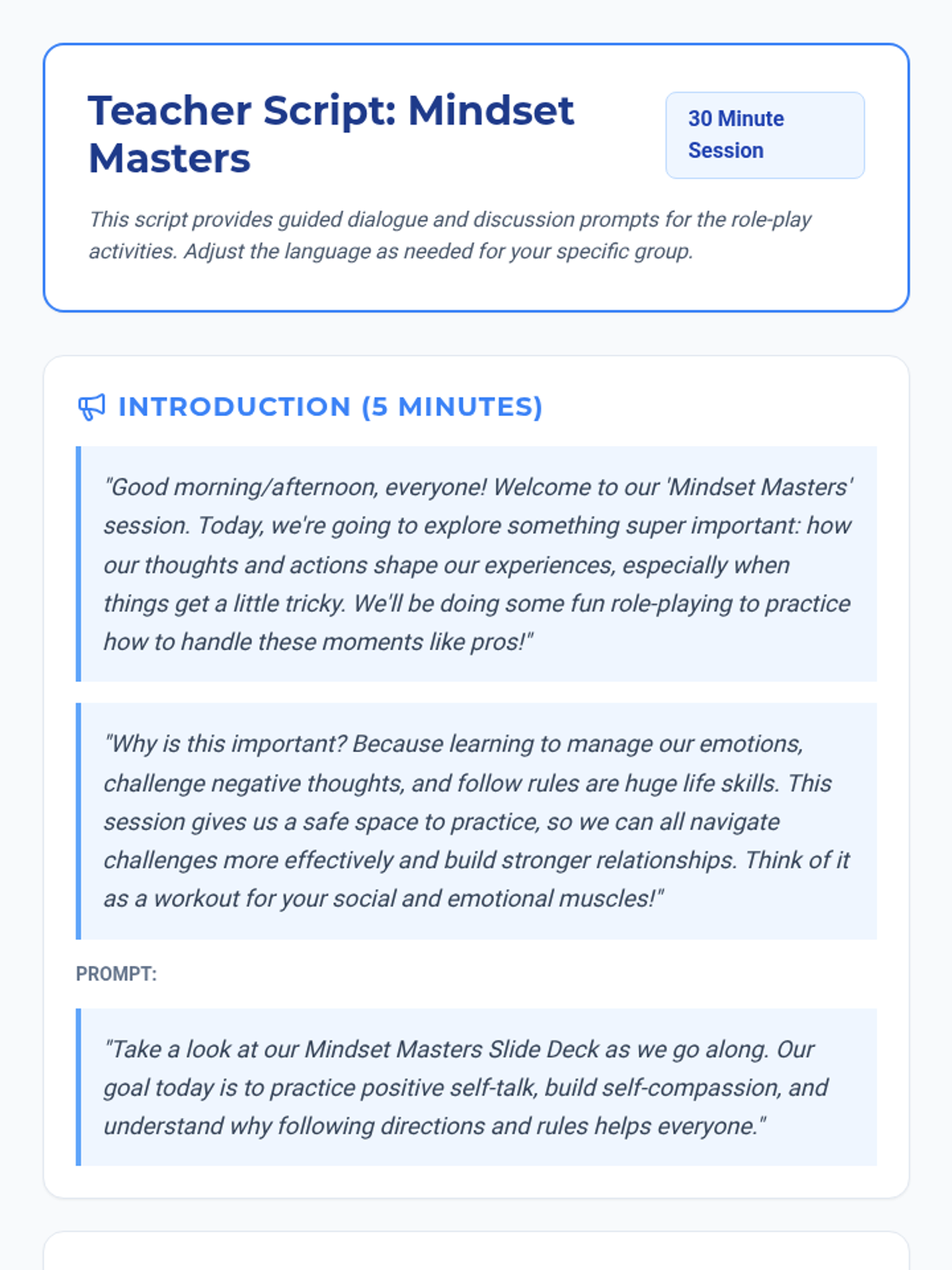 Teacher Script: Mindset Masters

30 Minute Session

This script provides guided dialogue and discussion prompts for the role-play activities. Adjust the language as needed for your specific group.

INTRODUCTION (5 MINUTES)

"Good morning/afternoon, everyone! Welcome to our 'Mindset Masters' session. Today, we're going to explore something super important: how our thoughts and actions shape our experiences, especially when things get a little tricky. We'll be doing some fun role-playing to practice how to handle these moments like pros!"

"Why is this important? Because learning to manage our emotions, challenge negative thoughts, and follow rules are huge life skills. This session gives us a safe space to practice, so we can all navigate challenges more effectively and build stronger relationships. Think of it as a workout for your social and emotional muscles!"

PROMPT:

"Take a look at our Mindset Masters Slide Deck as we go along. Our goal today is to practice positive self-talk, build self-compassion, and understand why following directions and rules helps everyone."